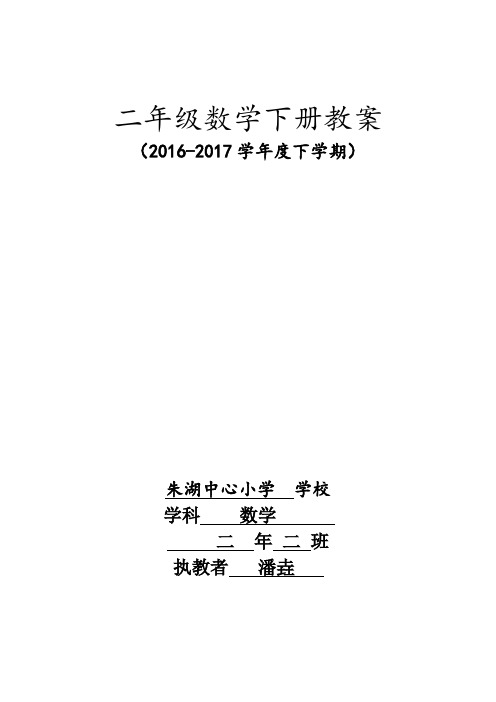 二年级数学下册教案
（2016-2017 学年度下学期）

朱湖中心小学 学校
学科 数学
二 年 二 班
执教者 潘垚